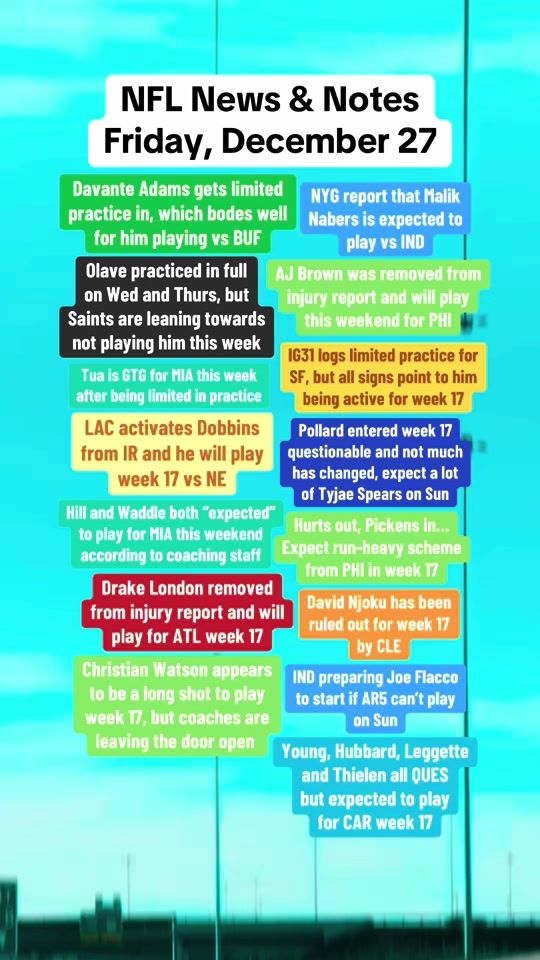 NFL News & Notes
Friday, December 27

Davante Adams gets limited practice in, which bodes well for him playing vs BUF

Olave practiced in full on Wed and Thurs, but Saints are leaning towards not playing him this week

Tua is GTG for MIA this week after being limited in practice

LAC activates Dobbins from IR and he will play week 17 vs NE

Hill and Waddle both "expected" to play for MIA this weekend according to coaching staff

Drake London removed from injury report and will play for ATL week 17

Christian Watson appears to be a long shot to play week 17, but coaches are leaving the door open

NYG report that Malik Nabers is expected to play vs IND

AJ Brown was removed from injury report and will play this weekend for PHI

IG31 logs limited practice for SF, but all signs point to him being active for week 17

Pollard entered week 17 questionable and not much has changed, expect a lot of Tyjae Spears on Sun

Hurts out, Pickens in... Expect run-heavy scheme from PHI in week 17

David Njoku has been ruled out for week 17 by CLE

IND preparing Joe Flacco to start if AR5 can't play on Sun

Young, Hubbard, Leggette and Thielen all QUES but expected to play for CAR week 17